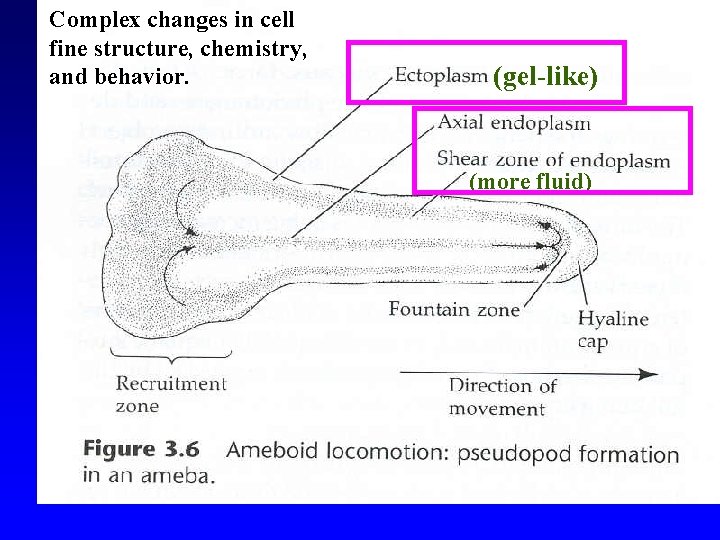 Complex changes in cell fine structure, chemistry, and behavior.

Ectoplasm (gel-like)

Axial endoplasm

Shear zone of endoplasm

(more fluid)

Fountain zone

Hyaline cap

Recruitment zone

Direction of movement

Figure 3.6 Ameboid locomotion: pseudopod formation in an ameba.